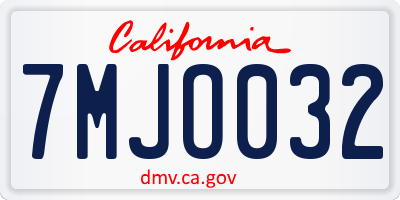 California

7MJ0032

dmv.ca.gov